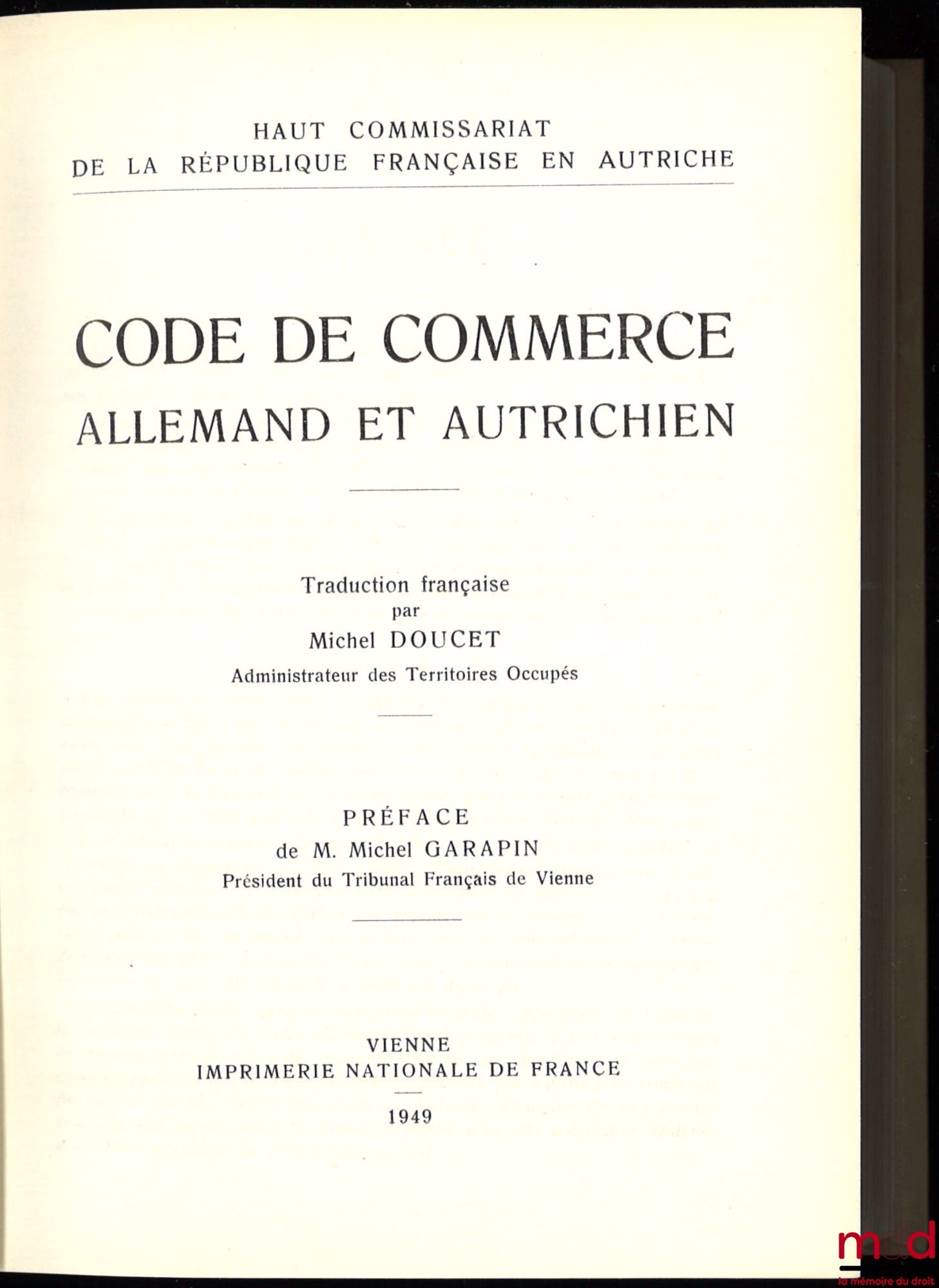 HAUT COMMISSARIAT
DE LA RÉPUBLIQUE FRANÇAISE EN AUTRICHE

CODE DE COMMERCE
ALLEMAND ET AUTRICHIEN

Traduction française
par
Michel DOUCET
Administrateur des Territoires Occupés

PRÉFACE
de M. Michel GARAPIN
Président du Tribunal Français de Vienne

VIENNE
IMPRIMERIE NATIONALE DE FRANCE
1949

mdd
la mémoire du droit